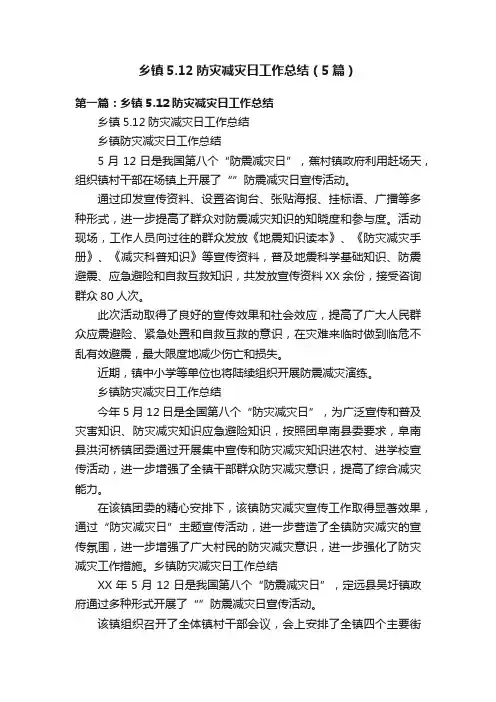 乡镇5.12防灾减灾日工作总结（5篇）

第一篇：乡镇5.12防灾减灾日工作总结

乡镇5.12防灾减灾日工作总结

乡镇防灾减灾日工作总结

5月12日是我国第八个“防震减灾日”，蕉村镇政府利用赶场天，组织镇村干部在场镇上开展了“”防震减灾日宣传活动。

通过印发宣传资料、设置咨询台、张贴海报、挂标语、广播等多种形式，进一步提高了群众对防震减灾知识的知晓度和参与度。活动现场，工作人员向过往的群众发放《地震知识读本》、《防灾减灾手册》、《减灾科普知识》等宣传资料，普及地震科学基础知识、防震避震、应急避险和自救互救知识，共发放宣传资料XX余份，接受咨询群众80人次。

此次活动取得了良好的宣传效果和社会效应，提高了广大人民群众应震避险、紧急处置和自救互救的意识，在灾难来临时做到临危不乱有效避震，最大限度地减少伤亡和损失。

近期，镇中小学等单位也将陆续组织开展防震减灾演练。

乡镇防灾减灾日工作总结

今年5月12日是全国第八个“防灾减灾日”，为广泛宣传和普及灾害知识、防灾减灾知识应急避险知识，按照团阜南县委要求，阜南县洪河桥镇团委通过开展集中宣传和防灾减灾知识进农村、进学校宣传活动，进一步增强了全镇干部群众防灾减灾意识，提高了综合减灾能力。

在该镇团委的精心安排下，该镇防灾减灾宣传工作取得显著效果，通过“防灾减灾日”主题宣传活动，进一步营造了全镇防灾减灾的宣传氛围，进一步增强了广大村民的防灾减灾意识，进一步强化了防灾减灾工作措施。乡镇防灾减灾日工作总结

XX年5月12日是我国第八个“防震减灾日”，定远县吴圩镇政府通过多种形式开展了“”防震减灾日宣传活动。

该镇组织召开了全体镇村干部会议，会上安排了全镇四个主要街